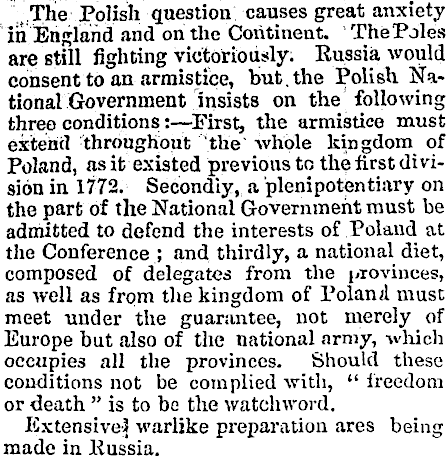 The Polish question causes great anxiety in England and on the Continent. The Poles are still fighting victoriously. Russia would consent to an armistice, but the Polish National Government insists on the following three conditions:—First, the armistice must extend throughout the whole kingdom of Poland, as it existed previous to the first division in 1772. Secondiy, a plenipotentiary on the part of the National Government must be admitted to defend the interests of Poland at the Conference; and thirdly, a national diet, composed of delegates from the provinces, as well as from the kingdom of Poland must meet under the guarantee, not merely of Europe but also of the national army, which occupies all the provinces. Should these conditions not be complied with, "freedom or death" is to be the watchword.

Extensive warlike preparation ares being made in Russia.